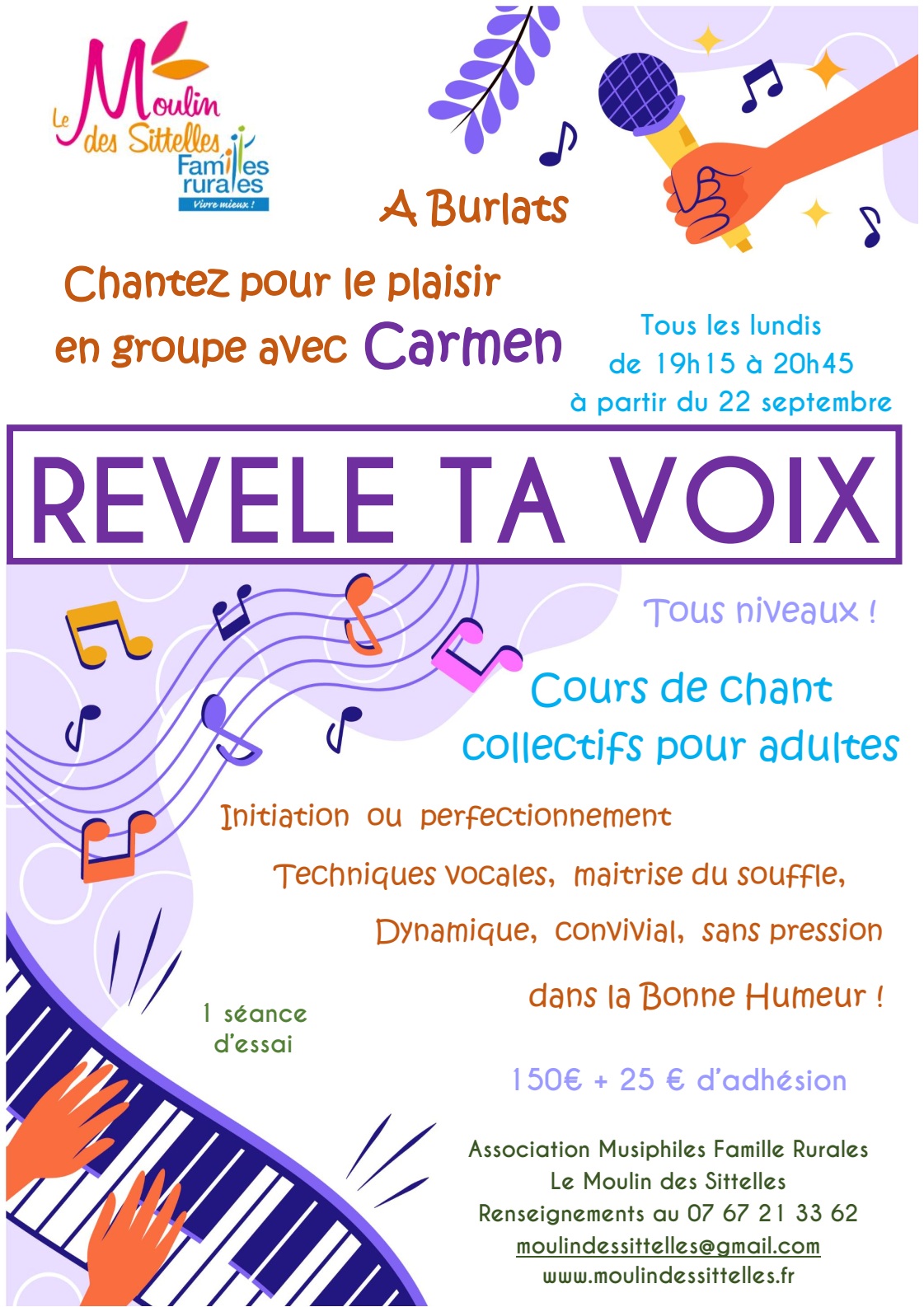 Le Moulin des Sittelles
Familles rurales
Vivre mieux !

A Burlats

Chantez pour le plaisir en groupe avec Carmen

Tous les lundis
de 19h15 à 20h45
à partir du 22 septembre

REVELE TA VOIX

Tous niveaux !

Cours de chant collectifs pour adultes

Initiation ou perfectionnement

Techniques vocales, maitrise du souffle,

Dynamique, convivial, sans pression

dans la Bonne Humeur !

1 séance d'essai

150€ + 25 € d'adhésion

Association Musiphiles Famille Rurales
Le Moulin des Sittelles
Renseignements au 07 67 21 33 62
moulindessittelles@gmail.com
www.moulindessittelles.fr